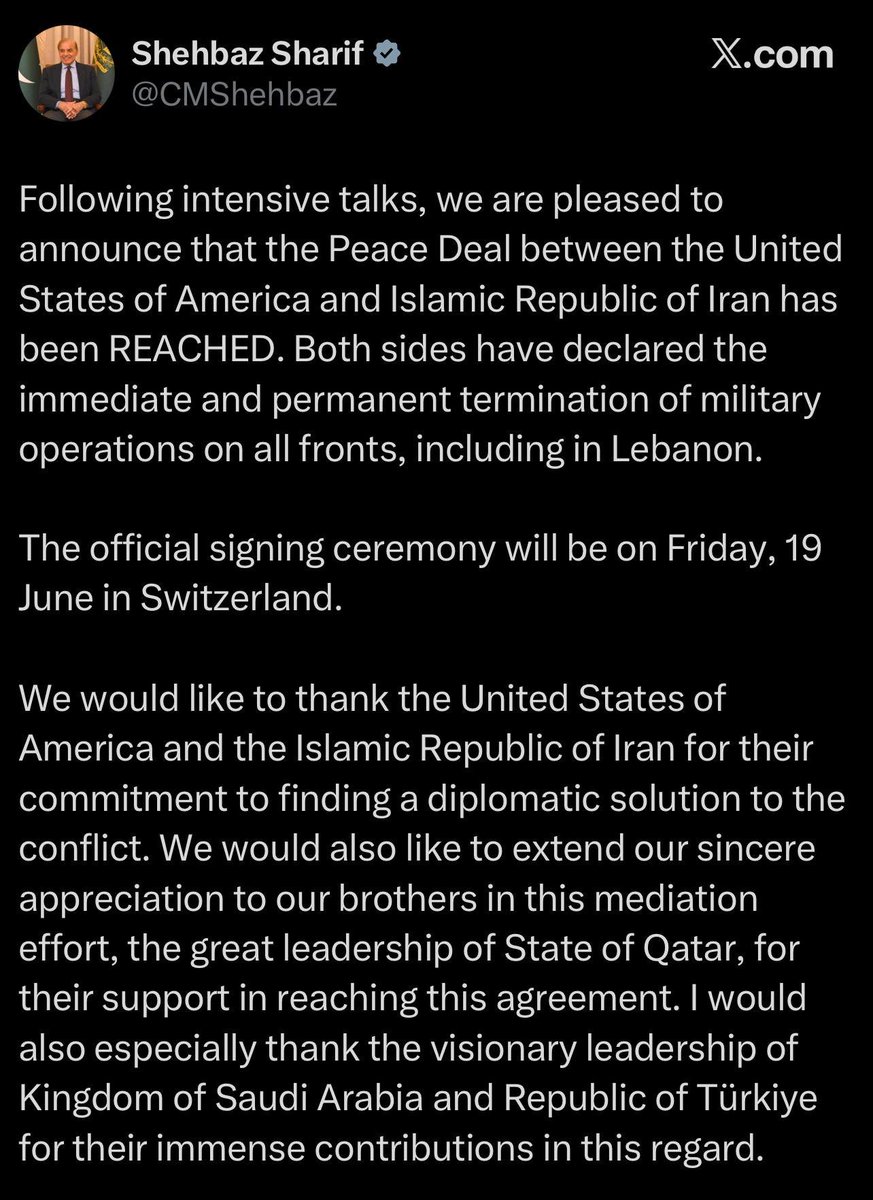 Shehbaz Sharif
@CMShehbaz

𝕏.com

Following intensive talks, we are pleased to announce that the Peace Deal between the United States of America and Islamic Republic of Iran has been REACHED. Both sides have declared the immediate and permanent termination of military operations on all fronts, including in Lebanon.

The official signing ceremony will be on Friday, 19 June in Switzerland.

We would like to thank the United States of America and the Islamic Republic of Iran for their commitment to finding a diplomatic solution to the conflict. We would also like to extend our sincere appreciation to our brothers in this mediation effort, the great leadership of State of Qatar, for their support in reaching this agreement. I would also especially thank the visionary leadership of Kingdom of Saudi Arabia and Republic of Türkiye for their immense contributions in this regard.